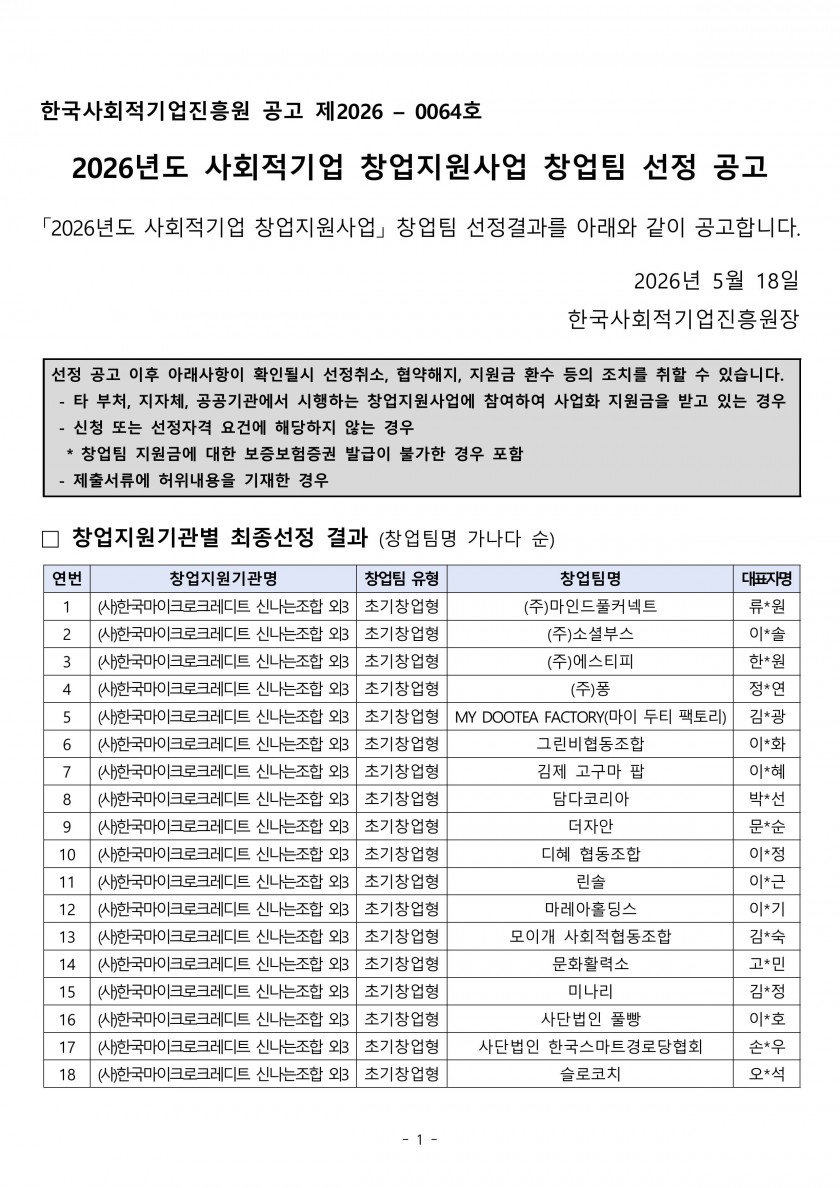 한국사회적기업진흥원 공고 제2026 – 0064호

2026년도 사회적기업 창업지원사업 창업팀 선정 공고

「2026년도 사회적기업 창업지원사업」 창업팀 선정결과를 아래와 같이 공고합니다.

2026년 5월 18일

한국사회적기업진흥원장

선정 공고 이후 아래사항이 확인될시 선정취소, 협약해지, 지원금 환수 등의 조치를 취할 수 있습니다.
- 타 부처, 지자체, 공공기관에서 시행하는 창업지원사업에 참여하여 사업화 지원금을 받고 있는 경우
- 신청 또는 선정자격 요건에 해당하지 않는 경우
* 창업팀 지원금에 대한 보증보험증권 발급이 불가한 경우 포함
- 제출서류에 허위내용을 기재한 경우

□ 창업지원기관별 최종선정 결과 (창업팀명 가나다 순)

| 연번 | 창업지원기관명 | 창업팀 유형 | 창업팀명 | 대표자명 |
|---|---|---|---|---|
| 1 | (사)한국마이크로크레디트 신나는조합 외3 | 초기창업형 | (주)마인드풀커넥트 | 류*원 |
| 2 | (사)한국마이크로크레디트 신나는조합 외3 | 초기창업형 | (주)소셜부스 | 이*솔 |
| 3 | (사)한국마이크로크레디트 신나는조합 외3 | 초기창업형 | (주)에스티피 | 한*원 |
| 4 | (사)한국마이크로크레디트 신나는조합 외3 | 초기창업형 | (주)퐁 | 정*연 |
| 5 | (사)한국마이크로크레디트 신나는조합 외3 | 초기창업형 | MY DOOTEA FACTORY(마이 두티 팩토리) | 김*광 |
| 6 | (사)한국마이크로크레디트 신나는조합 외3 | 초기창업형 | 그린비협동조합 | 이*화 |
| 7 | (사)한국마이크로크레디트 신나는조합 외3 | 초기창업형 | 김제 고구마 팝 | 이*혜 |
| 8 | (사)한국마이크로크레디트 신나는조합 외3 | 초기창업형 | 담다코리아 | 박*선 |
| 9 | (사)한국마이크로크레디트 신나는조합 외3 | 초기창업형 | 더자안 | 문*순 |
| 10 | (사)한국마이크로크레디트 신나는조합 외3 | 초기창업형 | 디혜 협동조합 | 이*정 |
| 11 | (사)한국마이크로크레디트 신나는조합 외3 | 초기창업형 | 린솔 | 이*근 |
| 12 | (사)한국마이크로크레디트 신나는조합 외3 | 초기창업형 | 마레아홀딩스 | 이*기 |
| 13 | (사)한국마이크로크레디트 신나는조합 외3 | 초기창업형 | 모이개 사회적협동조합 | 김*숙 |
| 14 | (사)한국마이크로크레디트 신나는조합 외3 | 초기창업형 | 문화활력소 | 고*민 |
| 15 | (사)한국마이크로크레디트 신나는조합 외3 | 초기창업형 | 미나리 | 김*정 |
| 16 | (사)한국마이크로크레디트 신나는조합 외3 | 초기창업형 | 사단법인 풀빵 | 이*호 |
| 17 | (사)한국마이크로크레디트 신나는조합 외3 | 초기창업형 | 사단법인 한국스마트경로당협회 | 손*우 |
| 18 | (사)한국마이크로크레디트 신나는조합 외3 | 초기창업형 | 슬로코치 | 오*석 |

- 1 -